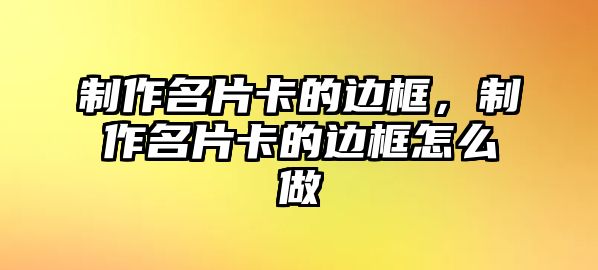 制作名片卡的边框，制作名片卡的边框怎么做